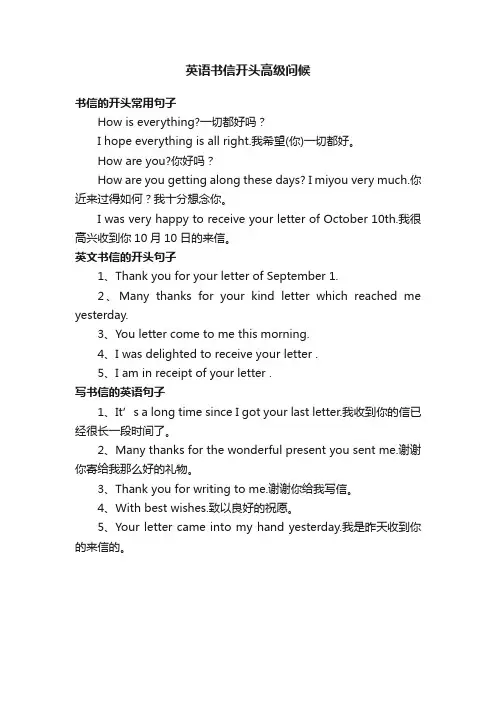 英语书信开头高级问候

书信的开头常用句子

How is everything?一切都好吗？

I hope everything is all right.我希望(你)一切都好。

How are you?你好吗？

How are you getting along these days? I miyou very much.你近来过得如何？我十分想念你。

I was very happy to receive your letter of October 10th.我很高兴收到你 10 月 10 日的来信。

英文书信的开头句子

1、Thank you for your letter of September 1.

2、Many thanks for your kind letter which reached me yesterday.

3、You letter come to me this morning.

4、I was delighted to receive your letter .

5、I am in receipt of your letter .

写书信的英语句子

1、It’s a long time since I got your last letter.我收到你的信已经很长一段时间了。

2、Many thanks for the wonderful present you sent me.谢谢你寄给我那么好的礼物。

3、Thank you for writing to me.谢谢你给我写信。

4、With best wishes.致以良好的祝愿。

5、Your letter came into my hand yesterday.我是昨天收到你的来信的。